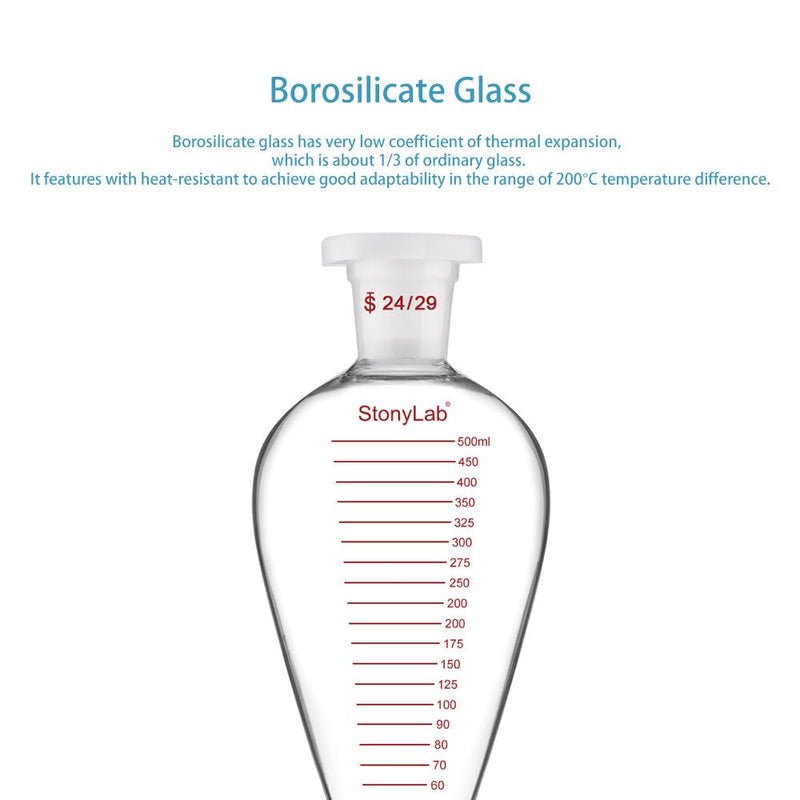 Borosilicate Glass

Borosilicate glass has very low coefficient of thermal expansion, which is about 1/3 of ordinary glass.
It features with heat-resistant to achieve good adaptability in the range of 200°C temperature difference.

$ 24/29

StonyLab®

500ml
450
400
350
325
300
275
250
200
200
175
150
125
100
90
80
70
60